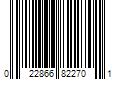 0 22866 82270 1